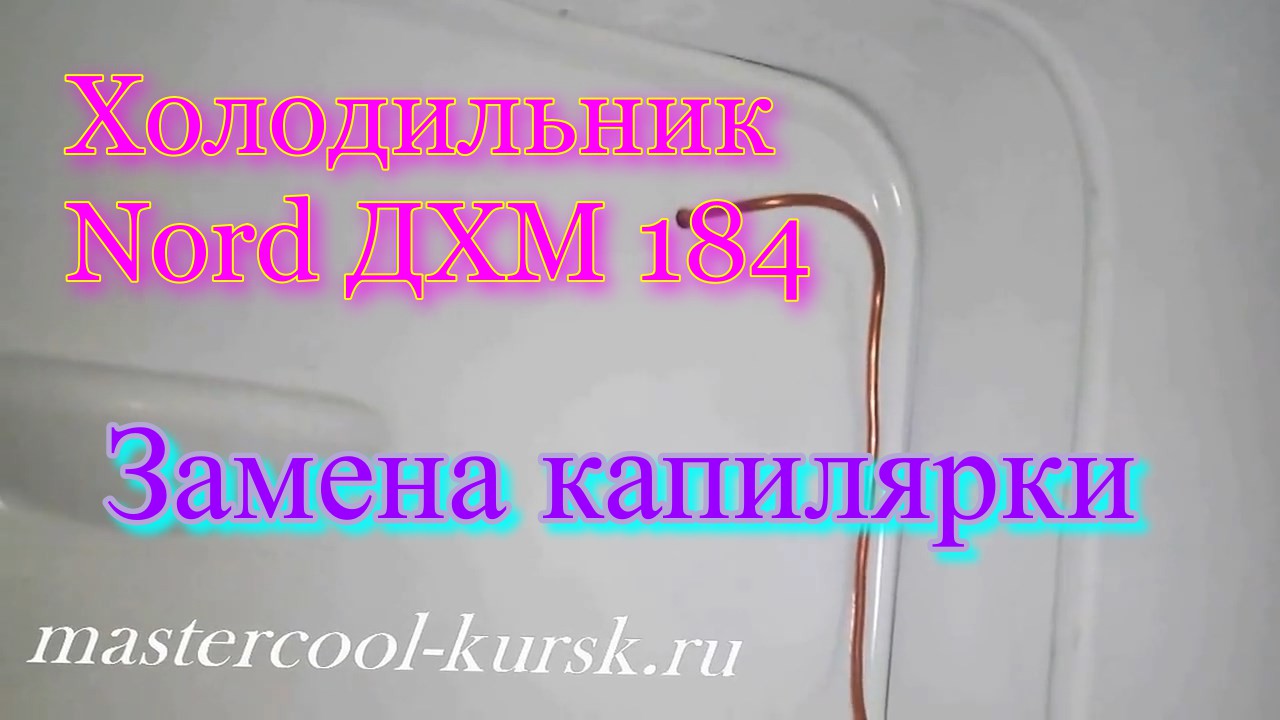 Холодильник Nord ДХМ 184

Замена капилярки

mastercool-kursk.ru